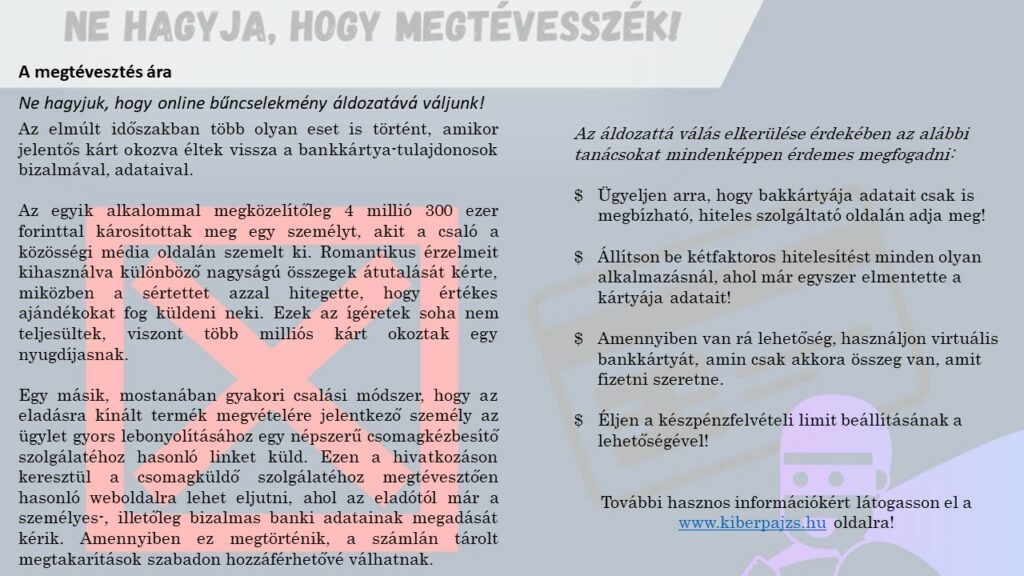 NE HAGYJA, HOGY MEGTÉVESSZÉK!

A megtévesztés ára

Ne hagyjuk, hogy online bűncselekmény áldozatává váljunk!

Az elmúlt időszakban több olyan eset is történt, amikor jelentős kárt okozva éltek vissza a bankkártya-tulajdonosok bizalmával, adataival.

Az egyik alkalommal megközelítőleg 4 millió 300 ezer forinttal károsítottak meg egy személyt, akit a csaló a közösségi média oldalán szemelt ki. Romantikus érzelmeit kihasználva különböző nagyságú összegek átutalását kérte, miközben a sértettet azzal hitegette, hogy értékes ajándékokat fog küldeni neki. Ezek az ígéretek soha nem teljesültek, viszont több milliós kárt okoztak egy nyugdíjasnak.

Egy másik, mostanában gyakori csalási módszer, hogy az eladásra kínált termék megvételére jelentkező személy az ügylet gyors lebonyolításához egy népszerű csomagkézbesítő szolgálatéhoz hasonló linket küld. Ezen a hivatkozáson keresztül a csomagküldő szolgálatéhoz megtévesztően hasonló weboldalra lehet eljutni, ahol az eladótól már a személyes-, illetőleg bizalmas banki adatainak megadását kérik. Amennyiben ez megtörténik, a számlán tárolt megtakarítások szabadon hozzáférhetővé válhatnak.

Az áldozattá válás elkerülése érdekében az alábbi tanácsokat mindenképpen érdemes megfogadni:

$ Ügyeljen arra, hogy bakkártyája adatait csak is megbízható, hiteles szolgáltató oldalán adja meg!

$ Állítson be kétfaktoros hitelesítést minden olyan alkalmazásnál, ahol már egyszer elmentette a kártyája adatait!

$ Amennyiben van rá lehetőség, használjon virtuális bankkártyát, amin csak akkora összeg van, amit fizetni szeretne.

$ Éljen a készpénzfelvételi limit beállításának a lehetőségével!

További hasznos információkért látogasson el a www.kiberpajzs.hu oldalra!